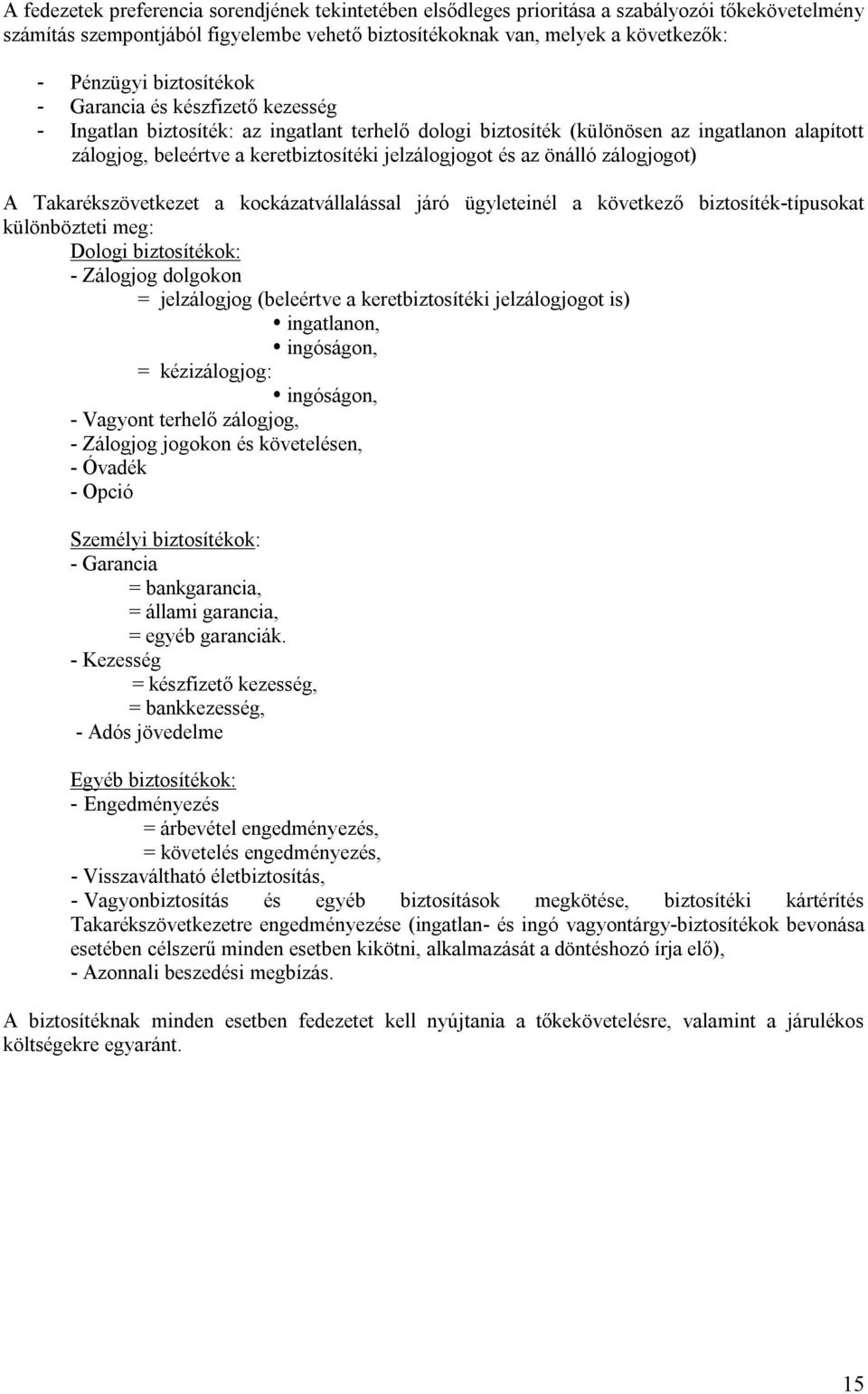 A fedezetek preferencia sorendjének tekintetében elsődleges prioritása a szabályozói tőkekövetelmény számítás szempontjából figyelembe vehető biztosítékoknak van, melyek a következők:

- Pénzügyi biztosítékok
- Garancia és készfizető kezesség
- Ingatlan biztosíték: az ingatlant terhelő dologi biztosíték (különösen az ingatlanon alapított zálogjog, beleértve a keretbiztosítéki jelzálogjogot és az önálló zálogjogot)

A Takarékszövetkezet a kockázatvállalással járó ügyleteinél a következő biztosíték-típusokat különbözteti meg:

Dologi biztosítékok:
- Zálogjog dolgokon
= jelzálogjog (beleértve a keretbiztosítéki jelzálogjogot is)
• ingatlanon,
• ingóságon,
= kézizálogjog:
• ingóságon,
- Vagyont terhelő zálogjog,
- Zálogjog jogokon és követelésen,
- Óvadék
- Opció

Személyi biztosítékok:
- Garancia
= bankgarancia,
= állami garancia,
= egyéb garanciák.
- Kezesség
= készfizető kezesség,
= bankkezesség,
- Adós jövedelme

Egyéb biztosítékok:
- Engedményezés
= árbevétel engedményezés,
= követelés engedményezés,
- Visszaváltható életbiztosítás,
- Vagyonbiztosítás és egyéb biztosítások megkötése, biztosítéki kártérítés Takarékszövetkezetre engedményezése (ingatlan- és ingó vagyontárgy-biztosítékok bevonása esetében célszerű minden esetben kikötni, alkalmazását a döntéshozó írja elő),
- Azonnali beszedési megbízás.

A biztosítéknak minden esetben fedezetet kell nyújtania a tőkekövetelésre, valamint a járulékos költségekre egyaránt.

15